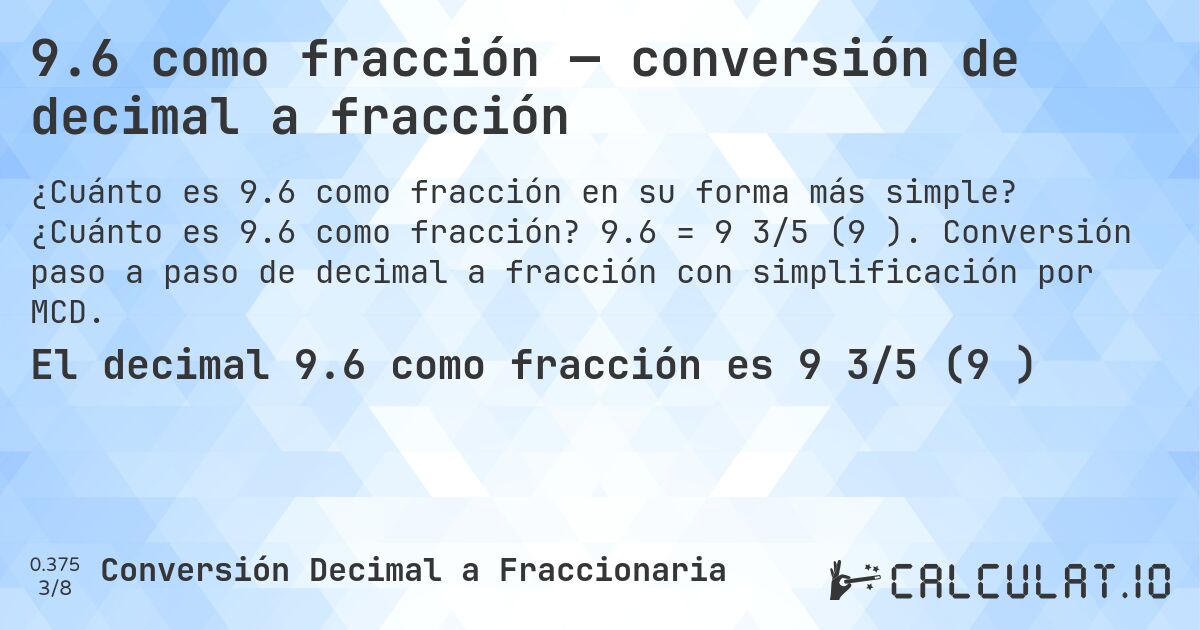 9.6 como fracción — conversión de decimal a fracción

¿Cuánto es 9.6 como fracción en su forma más simple? ¿Cuánto es 9.6 como fracción? 9.6 = 9 3/5 (9 ). Conversión paso a paso de decimal a fracción con simplificación por MCD.

El decimal 9.6 como fracción es 9 3/5 (9 )

0.375
3/8

Conversión Decimal a Fraccionaria

CALCULAT.IO